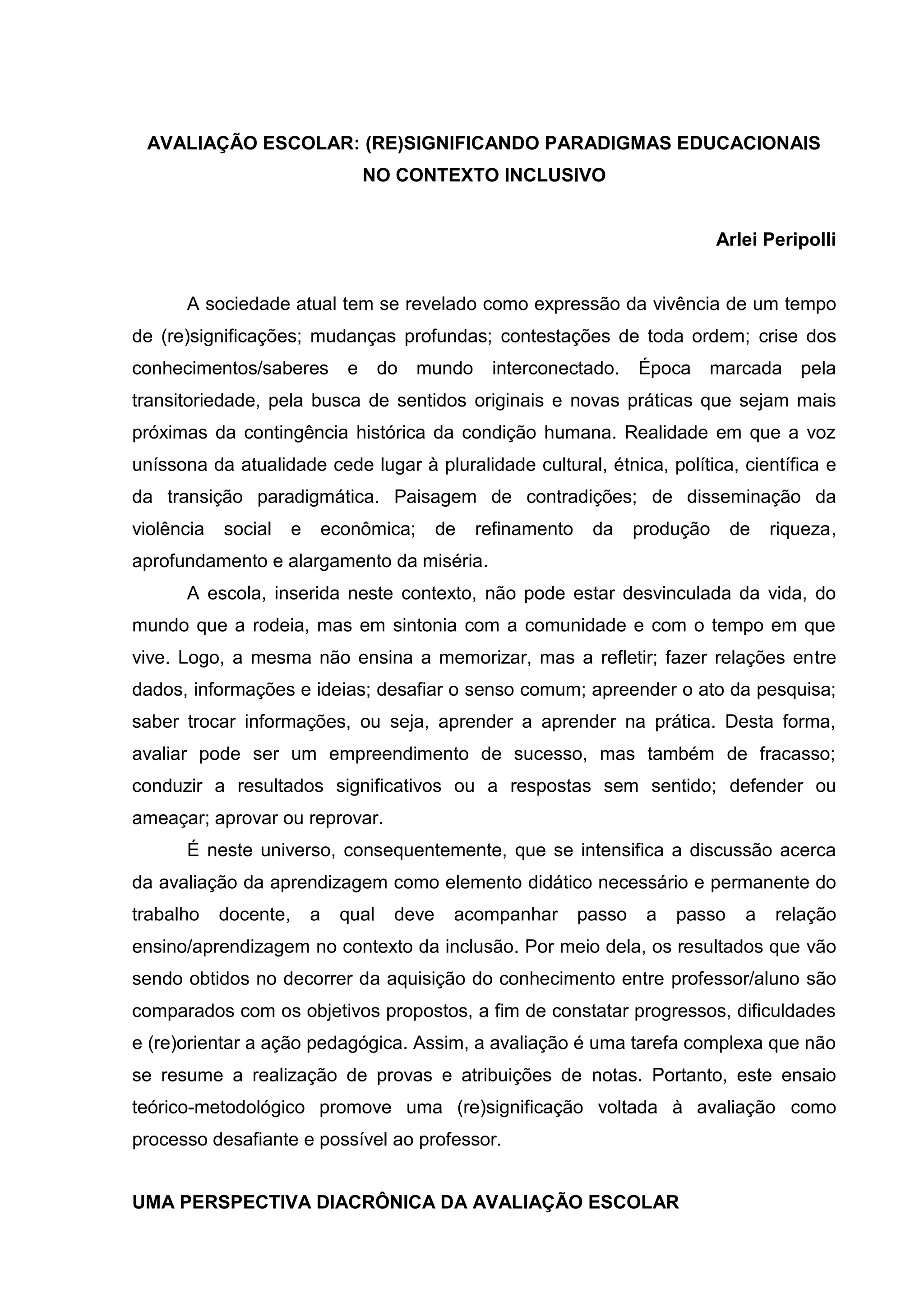 AVALIAÇÃO ESCOLAR: (RE)SIGNIFICANDO PARADIGMAS EDUCACIONAIS NO CONTEXTO INCLUSIVO

Arlei Peripolli

A sociedade atual tem se revelado como expressão da vivência de um tempo de (re)significações; mudanças profundas; contestações de toda ordem; crise dos conhecimentos/saberes e do mundo interconectado. Época marcada pela transitoriedade, pela busca de sentidos originais e novas práticas que sejam mais próximas da contingência histórica da condição humana. Realidade em que a voz uníssona da atualidade cede lugar à pluralidade cultural, étnica, política, científica e da transição paradigmática. Paisagem de contradições; de disseminação da violência social e econômica; de refinamento da produção de riqueza, aprofundamento e alargamento da miséria.

A escola, inserida neste contexto, não pode estar desvinculada da vida, do mundo que a rodeia, mas em sintonia com a comunidade e com o tempo em que vive. Logo, a mesma não ensina a memorizar, mas a refletir; fazer relações entre dados, informações e ideias; desafiar o senso comum; apreender o ato da pesquisa; saber trocar informações, ou seja, aprender a aprender na prática. Desta forma, avaliar pode ser um empreendimento de sucesso, mas também de fracasso; conduzir a resultados significativos ou a respostas sem sentido; defender ou ameaçar; aprovar ou reprovar.

É neste universo, consequentemente, que se intensifica a discussão acerca da avaliação da aprendizagem como elemento didático necessário e permanente do trabalho docente, a qual deve acompanhar passo a passo a relação ensino/aprendizagem no contexto da inclusão. Por meio dela, os resultados que vão sendo obtidos no decorrer da aquisição do conhecimento entre professor/aluno são comparados com os objetivos propostos, a fim de constatar progressos, dificuldades e (re)orientar a ação pedagógica. Assim, a avaliação é uma tarefa complexa que não se resume a realização de provas e atribuições de notas. Portanto, este ensaio teórico-metodológico promove uma (re)significação voltada à avaliação como processo desafiante e possível ao professor.

UMA PERSPECTIVA DIACRÔNICA DA AVALIAÇÃO ESCOLAR